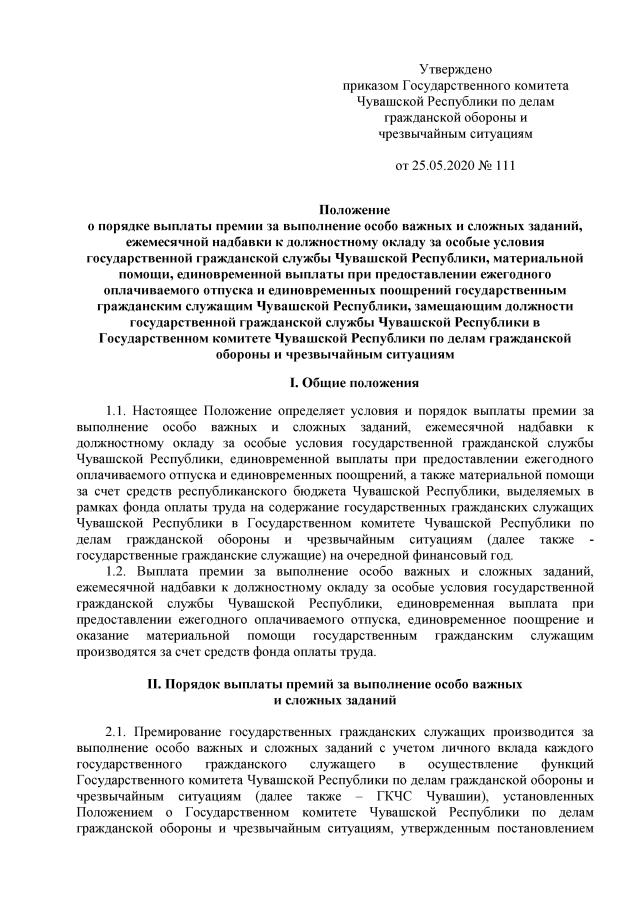 Утверждено
приказом Государственного комитета Чувашской Республики по делам гражданской обороны и чрезвычайным ситуациям

от 25.05.2020 № 111

Положение
о порядке выплаты премии за выполнение особо важных и сложных заданий, ежемесячной надбавки к должностному окладу за особые условия государственной гражданской службы Чувашской Республики, материальной помощи, единовременной выплаты при предоставлении ежегодного оплачиваемого отпуска и единовременных поощрений государственным гражданским служащим Чувашской Республики, замещающим должности государственной гражданской службы Чувашской Республики в Государственном комитете Чувашской Республики по делам гражданской обороны и чрезвычайным ситуациям

I. Общие положения

1.1. Настоящее Положение определяет условия и порядок выплаты премии за выполнение особо важных и сложных заданий, ежемесячной надбавки к должностному окладу за особые условия государственной гражданской службы Чувашской Республики, единовременной выплаты при предоставлении ежегодного оплачиваемого отпуска и единовременных поощрений, а также материальной помощи за счет средств республиканского бюджета Чувашской Республики, выделяемых в рамках фонда оплаты труда на содержание государственных гражданских служащих Чувашской Республики в Государственном комитете Чувашской Республики по делам гражданской обороны и чрезвычайным ситуациям (далее также - государственные гражданские служащие) на очередной финансовый год.

1.2. Выплата премии за выполнение особо важных и сложных заданий, ежемесячной надбавки к должностному окладу за особые условия государственной гражданской службы Чувашской Республики, единовременная выплата при предоставлении ежегодного оплачиваемого отпуска, единовременное поощрение и оказание материальной помощи государственным гражданским служащим производятся за счет средств фонда оплаты труда.

II. Порядок выплаты премий за выполнение особо важных и сложных заданий

2.1. Премирование государственных гражданских служащих производится за выполнение особо важных и сложных заданий с учетом личного вклада каждого государственного гражданского служащего в осуществление функций Государственного комитета Чувашской Республики по делам гражданской обороны и чрезвычайным ситуациям (далее также – ГКЧС Чувашии), установленных Положением о Государственном комитете Чувашской Республики по делам гражданской обороны и чрезвычайным ситуациям, утвержденным постановлением